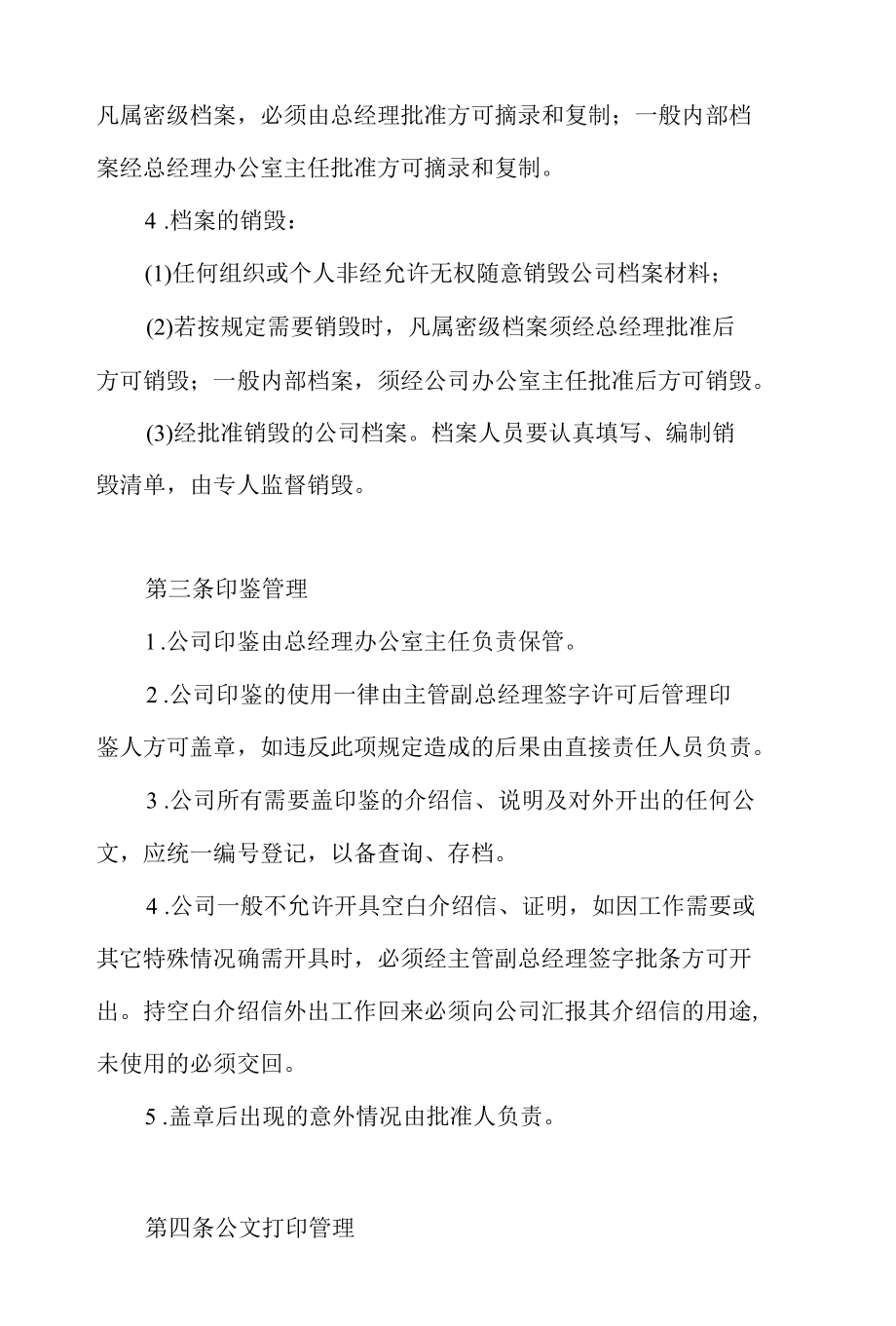 凡属密级档案，必须由总经理批准方可摘录和复制；一般内部档案经总经理办公室主任批准方可摘录和复制。

4 .档案的销毁：

(1)任何组织或个人非经允许无权随意销毁公司档案材料；

(2)若按规定需要销毁时，凡属密级档案须经总经理批准后方可销毁；一般内部档案，须经公司办公室主任批准后方可销毁。

(3)经批准销毁的公司档案。档案人员要认真填写、编制销毁清单，由专人监督销毁。

第三条印鉴管理

1 .公司印鉴由总经理办公室主任负责保管。

2 .公司印鉴的使用一律由主管副总经理签字许可后管理印鉴人方可盖章，如违反此项规定造成的后果由直接责任人员负责。

3 .公司所有需要盖印鉴的介绍信、说明及对外开出的任何公文，应统一编号登记，以备查询、存档。

4 .公司一般不允许开具空白介绍信、证明，如因工作需要或其它特殊情况确需开具时，必须经主管副总经理签字批条方可开出。持空白介绍信外出工作回来必须向公司汇报其介绍信的用途，未使用的必须交回。

5 .盖章后出现的意外情况由批准人负责。

第四条公文打印管理